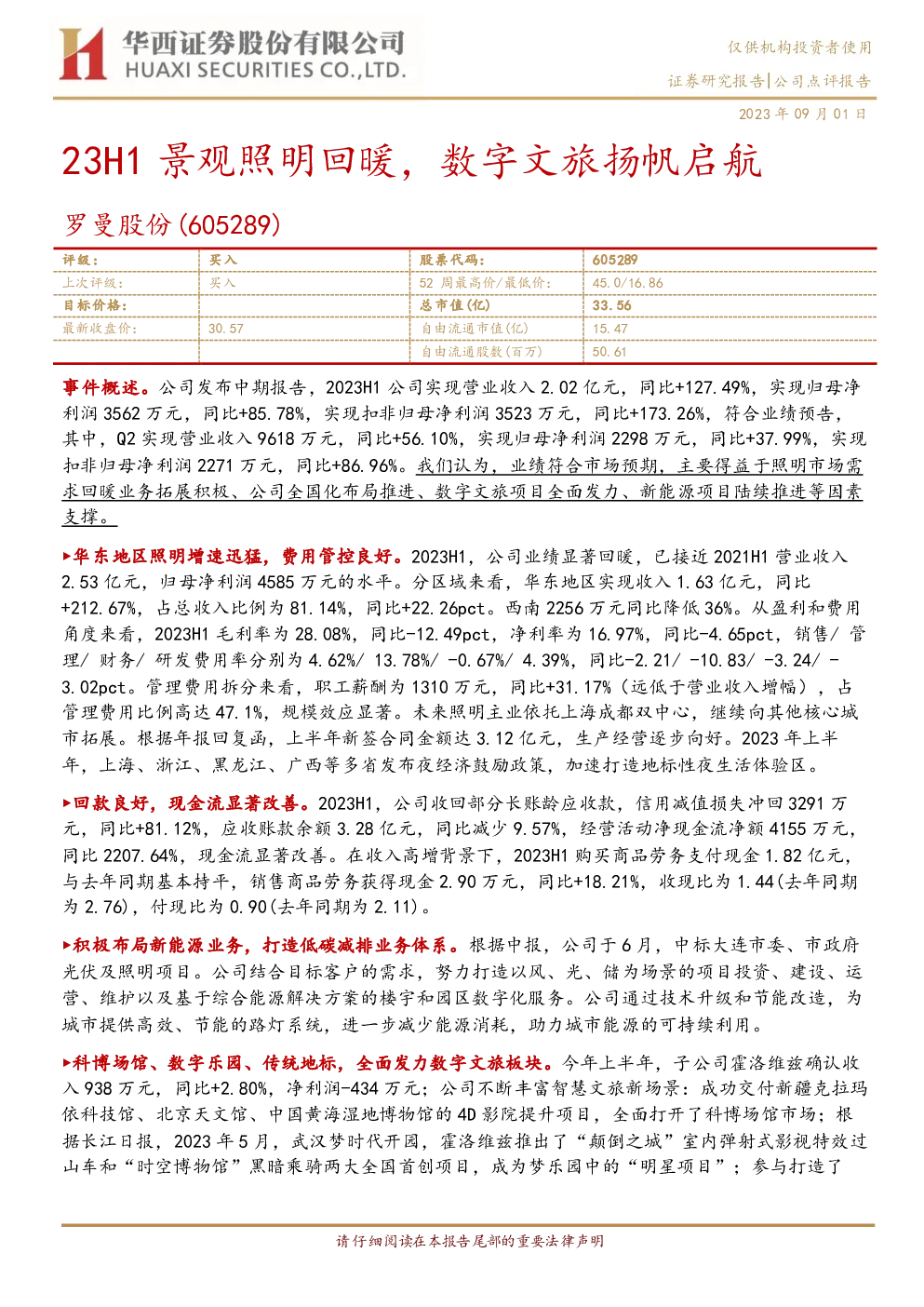 华西证券股份有限公司
HUAXI SECURITIES CO.,LTD.

仅供机构投资者使用

证券研究报告|公司点评报告

2023年09月01日

23H1景观照明回暖，数字文旅扬帆启航

罗曼股份(605289)

| 评级： | 买入 | 股票代码： | 605289 |
|---|---|---|---|
| 上次评级： | 买入 | 52周最高价/最低价： | 45.0/16.86 |
| 目标价格： |  | 总市值(亿) | 33.56 |
| 最新收盘价： | 30.57 | 自由流通市值(亿) | 15.47 |
|  |  | 自由流通股数(百万) | 50.61 |

事件概述。公司发布中期报告，2023H1公司实现营业收入2.02亿元，同比+127.49%，实现归母净利润3562万元，同比+85.78%，实现扣非归母净利润3523万元，同比+173.26%，符合业绩预告，其中，Q2实现营业收入9618万元，同比+56.10%，实现归母净利润2298万元，同比+37.99%，实现扣非归母净利润2271万元，同比+86.96%。我们认为，业绩符合市场预期，主要得益于照明市场需求回暖业务拓展积极、公司全国化布局推进、数字文旅项目全面发力、新能源项目陆续推进等因素支撑。

▶华东地区照明增速迅猛，费用管控良好。2023H1，公司业绩显著回暖，已接近2021H1营业收入2.53亿元，归母净利润4585万元的水平。分区域来看，华东地区实现收入1.63亿元，同比+212.67%，占总收入比例为81.14%，同比+22.26pct。西南2256万元同比降低36%。从盈利和费用角度来看，2023H1毛利率为28.08%，同比-12.49pct，净利率为16.97%，同比-4.65pct，销售/管理/财务/研发费用率分别为4.62%/13.78%/-0.67%/4.39%，同比-2.21/-10.83/-3.24/-3.02pct。管理费用拆分来看，职工薪酬为1310万元，同比+31.17%（远低于营业收入增幅），占管理费用比例高达47.1%，规模效应显著。未来照明主业依托上海成都双中心，继续向其他核心城市拓展。根据年报回复函，上半年新签合同金额达3.12亿元，生产经营逐步向好。2023年上半年，上海、浙江、黑龙江、广西等多省发布夜经济鼓励政策，加速打造地标性夜生活体验区。

▶回款良好，现金流显著改善。2023H1，公司收回部分长账龄应收款，信用减值损失冲回3291万元，同比+81.12%，应收账款余额3.28亿元，同比减少9.57%，经营活动净现金流净额4155万元，同比2207.64%，现金流显著改善。在收入高增背景下，2023H1购买商品劳务支付现金1.82亿元，与去年同期基本持平，销售商品劳务获得现金2.90万元，同比+18.21%，收现比为1.44(去年同期为2.76)，付现比为0.90(去年同期为2.11)。

▶积极布局新能源业务，打造低碳减排业务体系。根据中报，公司于6月，中标大连市委、市政府光伏及照明项目。公司结合目标客户的需求，努力打造以风、光、储为场景的项目投资、建设、运营、维护以及基于综合能源解决方案的楼宇和园区数字化服务。公司通过技术升级和节能改造，为城市提供高效、节能的路灯系统，进一步减少能源消耗，助力城市能源的可持续利用。

▶科博场馆、数字乐园、传统地标，全面发力数字文旅板块。今年上半年，子公司霍洛维兹确认收入938万元，同比+2.80%，净利润-434万元；公司不断丰富智慧文旅新场景：成功交付新疆克拉玛依科技馆、北京天文馆、中国黄海湿地博物馆的4D影院提升项目，全面打开了科博场馆市场；根据长江日报，2023年5月，武汉梦时代开园，霍洛维兹推出了“颠倒之城”室内弹射式影视特效过山车和“时空博物馆”黑暗乘骑两大全国首创项目，成为梦乐园中的“明星项目”；参与打造了

请仔细阅读在本报告尾部的重要法律声明